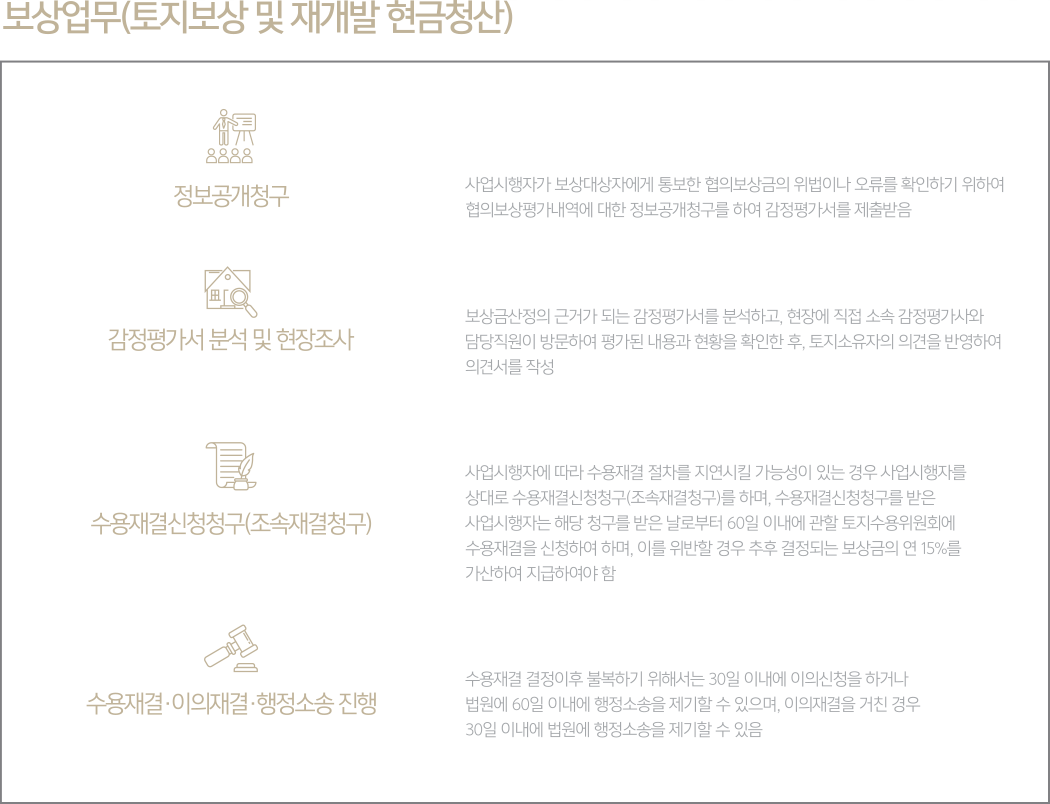 보상업무(토지보상 및 재개발 현금청산)

정보공개청구

사업시행자가 보상대상자에게 통보한 협의보상금의 위법이나 오류를 확인하기 위하여 협의보상평가내역에 대한 정보공개청구를 하여 감정평가서를 제출받음

감정평가서 분석 및 현장조사

보상금산정의 근거가 되는 감정평가서를 분석하고, 현장에 직접 소속 감정평가사와 담당직원이 방문하여 평가된 내용과 현황을 확인한 후, 토지소유자의 의견을 반영하여 의견서를 작성

수용재결신청청구(조속재결청구)

사업시행자에 따라 수용재결 절차를 지연시킬 가능성이 있는 경우 사업시행자를 상대로 수용재결신청청구(조속재결청구)를 하며, 수용재결신청청구를 받은 사업시행자는 해당 청구를 받은 날로부터 60일 이내에 관할 토지수용위원회에 수용재결을 신청하여 하며, 이를 위반할 경우 추후 결정되는 보상금의 연 15%를 가산하여 지급하여야 함

수용재결·이의재결·행정소송 진행

수용재결 결정이후 불복하기 위해서는 30일 이내에 이의신청을 하거나 법원에 60일 이내에 행정소송을 제기할 수 있으며, 이의재결을 거친 경우 30일 이내에 법원에 행정소송을 제기할 수 있음